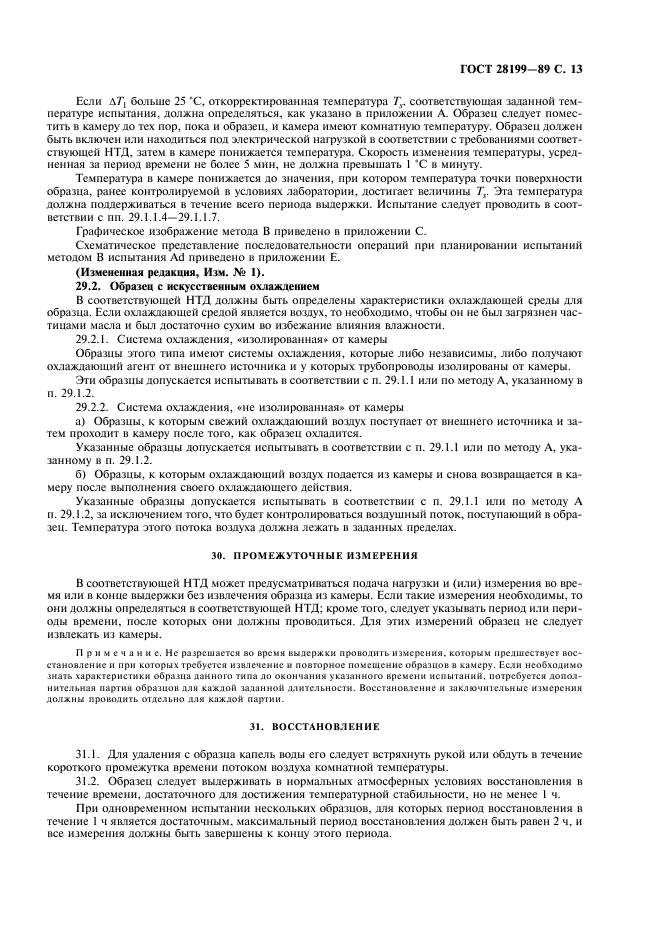 ГОСТ 28199—89 С. 13

Если $\Delta T_1$ больше 25 °С, откорректированная температура $T_s$, соответствующая заданной температуре испытания, должна определяться, как указано в приложении А. Образец следует поместить в камеру до тех пор, пока и образец, и камера имеют комнатную температуру. Образец должен быть включен или находиться под электрической нагрузкой в соответствии с требованиями соответствующей НТД, затем в камере понижается температура. Скорость изменения температуры, усредненная за период времени не более 5 мин, не должна превышать 1 °С в минуту.

Температура в камере понижается до значения, при котором температура точки поверхности образца, ранее контролируемой в условиях лаборатории, достигает величины $T_s$. Эта температура должна поддерживаться в течение всего периода выдержки. Испытание следует проводить в соответствии с пп. 29.1.1.4—29.1.1.7.

Графическое изображение метода В приведено в приложении С.

Схематическое представление последовательности операций при планировании испытаний методом В испытания Ad приведено в приложении Е.

(Измененная редакция, Изм. № 1).

29.2. Образец с искусственным охлаждением

В соответствующей НТД должны быть определены характеристики охлаждающей среды для образца. Если охлаждающей средой является воздух, то необходимо, чтобы он не был загрязнен частицами масла и был достаточно сухим во избежание влияния влажности.

29.2.1. Система охлаждения, «изолированная» от камеры

Образцы этого типа имеют системы охлаждения, которые либо независимы, либо получают охлаждающий агент от внешнего источника и у которых трубопроводы изолированы от камеры.

Эти образцы допускается испытывать в соответствии с п. 29.1.1 или по методу А, указанному в п. 29.1.2.

29.2.2. Система охлаждения, «не изолированная» от камеры

а) Образцы, к которым свежий охлаждающий воздух поступает от внешнего источника и затем проходит в камеру после того, как образец охладится.

Указанные образцы допускается испытывать в соответствии с п. 29.1.1 или по методу А, указанному в п. 29.1.2.

б) Образцы, к которым охлаждающий воздух подается из камеры и снова возвращается в камеру после выполнения своего охлаждающего действия.

Указанные образцы допускается испытывать в соответствии с п. 29.1.1 или по методу А п. 29.1.2, за исключением того, что будет контролироваться воздушный поток, поступающий в образец. Температура этого потока воздуха должна лежать в заданных пределах.

30. ПРОМЕЖУТОЧНЫЕ ИЗМЕРЕНИЯ

В соответствующей НТД может предусматриваться подача нагрузки и (или) измерения во время или в конце выдержки без извлечения образца из камеры. Если такие измерения необходимы, то они должны определяться в соответствующей НТД; кроме того, следует указывать период или периоды времени, после которых они должны проводиться. Для этих измерений образец не следует извлекать из камеры.

Примечание. Не разрешается во время выдержки проводить измерения, которым предшествует восстановление и при которых требуется извлечение и повторное помещение образцов в камеру. Если необходимо знать характеристики образца данного типа до окончания указанного времени испытаний, потребуется дополнительная партия образцов для каждой заданной длительности. Восстановление и заключительные измерения должны проводить отдельно для каждой партии.

31. ВОССТАНОВЛЕНИЕ

31.1. Для удаления с образца капель воды его следует встряхнуть рукой или обдуть в течение короткого промежутка времени потоком воздуха комнатной температуры.

31.2. Образец следует выдерживать в нормальных атмосферных условиях восстановления в течение времени, достаточного для достижения температурной стабильности, но не менее 1 ч.

При одновременном испытании нескольких образцов, для которых период восстановления в течение 1 ч является достаточным, максимальный период восстановления должен быть равен 2 ч, и все измерения должны быть завершены к концу этого периода.